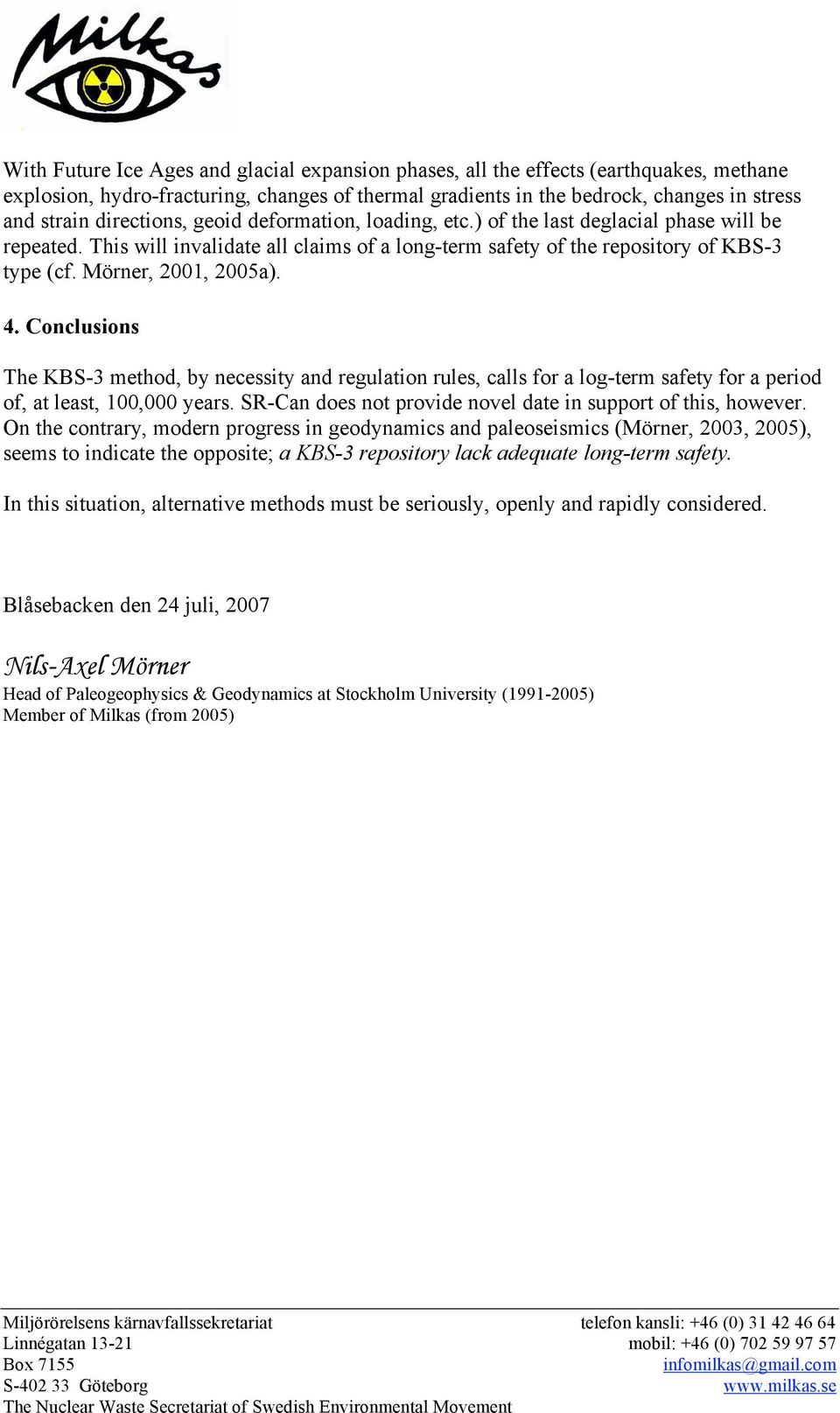 Milkas

With Future Ice Ages and glacial expansion phases, all the effects (earthquakes, methane explosion, hydro-fracturing, changes of thermal gradients in the bedrock, changes in stress and strain directions, geoid deformation, loading, etc.) of the last deglacial phase will be repeated. This will invalidate all claims of a long-term safety of the repository of KBS-3 type (cf. Mörner, 2001, 2005a).

4. Conclusions

The KBS-3 method, by necessity and regulation rules, calls for a log-term safety for a period of, at least, 100,000 years. SR-Can does not provide novel date in support of this, however. On the contrary, modern progress in geodynamics and paleoseismics (Mörner, 2003, 2005), seems to indicate the opposite; a KBS-3 repository lack adequate long-term safety.

In this situation, alternative methods must be seriously, openly and rapidly considered.

Blåsebacken den 24 juli, 2007

Nils-Axel Mörner
Head of Paleogeophysics & Geodynamics at Stockholm University (1991-2005)
Member of Milkas (from 2005)

Miljörörelsens kärnavfallssekretariat
Linnégatan 13-21
Box 7155
S-402 33 Göteborg
The Nuclear Waste Secretariat of Swedish Environmental Movement

telefon kansli: +46 (0) 31 42 46 64
mobil: +46 (0) 702 59 97 57
infomilkas@gmail.com
www.milkas.se